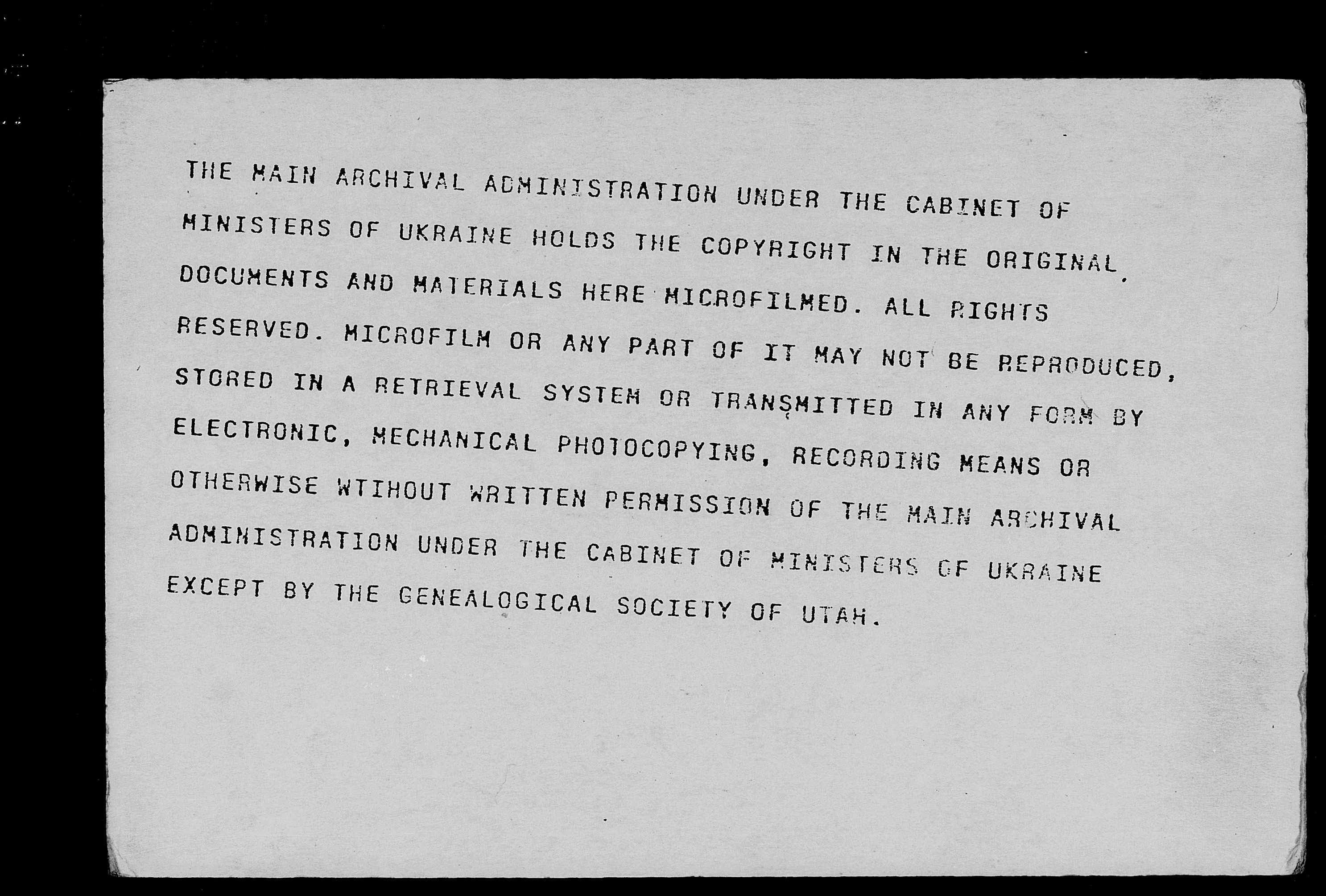 THE MAIN ARCHIVAL ADMINISTRATION UNDER THE CABINET OF MINISTERS OF UKRAINE HOLDS THE COPYRIGHT IN THE ORIGINAL DOCUMENTS AND MATERIALS HERE MICROFILMED. ALL RIGHTS RESERVED. MICROFILM OR ANY PART OF IT MAY NOT BE REPRODUCED, STORED IN A RETRIEVAL SYSTEM OR TRANSMITTED IN ANY FORM BY ELECTRONIC, MECHANICAL PHOTOCOPYING, RECORDING MEANS OR OTHERWISE WTIHOUT WRITTEN PERMISSION OF THE MAIN ARCHIVAL ADMINISTRATION UNDER THE CABINET OF MINISTERS OF UKRAINE EXCEPT BY THE GENEALOGICAL SOCIETY OF UTAH.